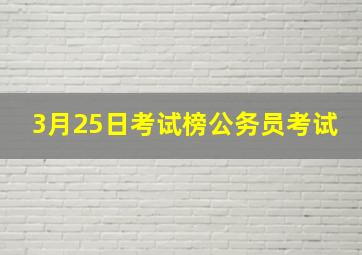 3月25日考试榜公务员考试